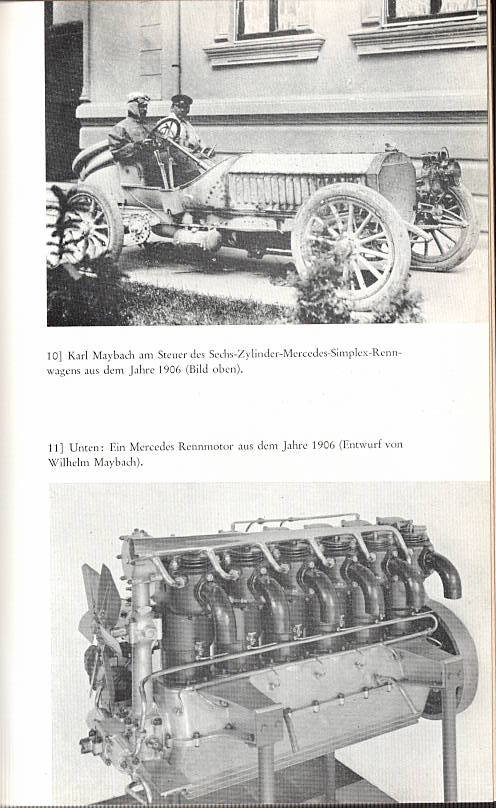 10] Karl Maybach am Steuer des Sechs-Zylinder-Mercedes-Simplex-Rennwagens aus dem Jahre 1906 (Bild oben).

11] Unten: Ein Mercedes Rennmotor aus dem Jahre 1906 (Entwurf von Wilhelm Maybach).